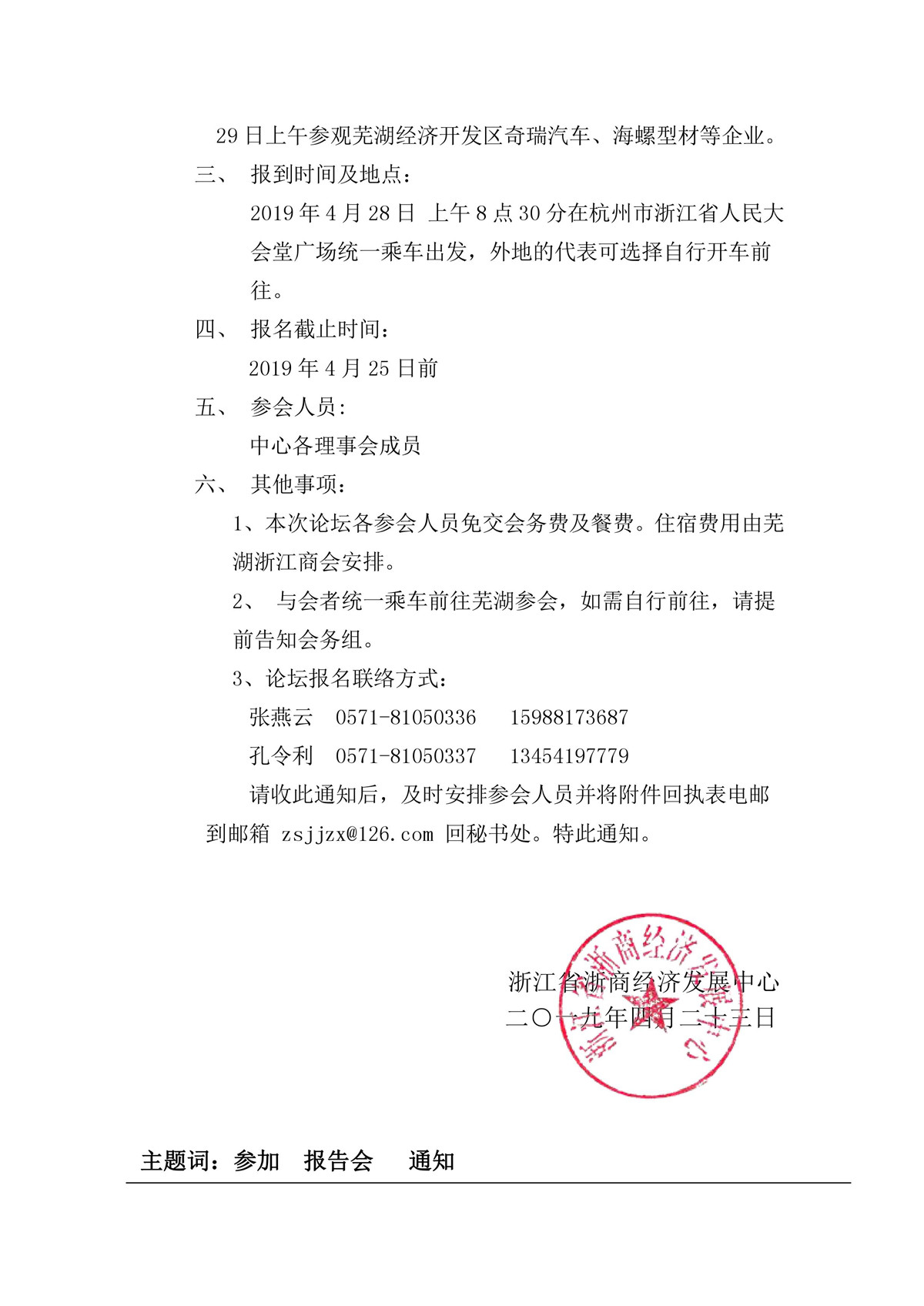 29 日上午参观芜湖经济开发区奇瑞汽车、海螺型材等企业。

三、 报到时间及地点：

2019 年 4 月 28 日 上午 8 点 30 分在杭州市浙江省人民大会堂广场统一乘车出发，外地的代表可选择自行开车前往。

四、 报名截止时间：

2019 年 4 月 25 日前

五、 参会人员：

中心各理事会成员

六、 其他事项：

1、本次论坛各参会人员免交会务费及餐费。住宿费用由芜湖浙江商会安排。

2、 与会者统一乘车前往芜湖参会，如需自行前往，请提前告知会务组。

3、论坛报名联络方式：

张燕云 0571-81050336 15988173687

孔令利 0571-81050337 13454197779

请收此通知后，及时安排参会人员并将附件回执表电邮到邮箱 zsjjzx@126.com 回秘书处。特此通知。

浙江省浙商经济发展中心
二〇一九年四月二十三日

浙江省浙商经济发展中心

主题词：参加 报告会 通知